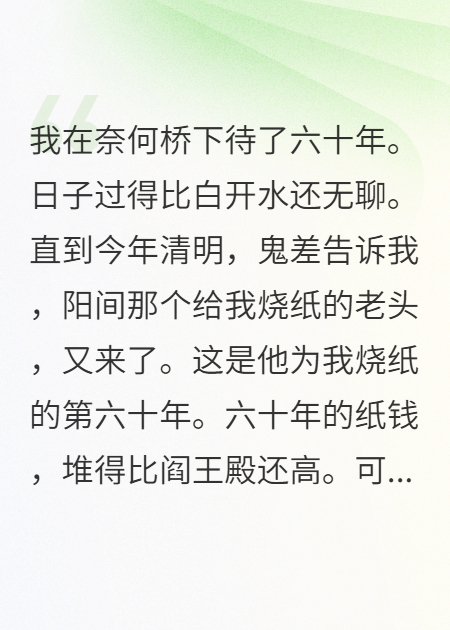 我在奈何桥下待了六十年。日子过得比白开水还无聊。直到今年清明，鬼差告诉我，阳间那个给我烧纸的老头，又来了。这是他为我烧纸的第六十年。六十年的纸钱，堆得比阎王殿还高。可...